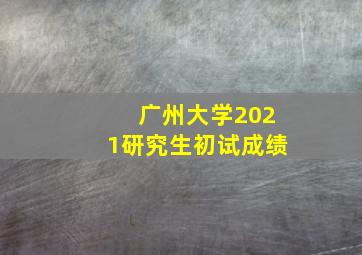 广州大学2021研究生初试成绩